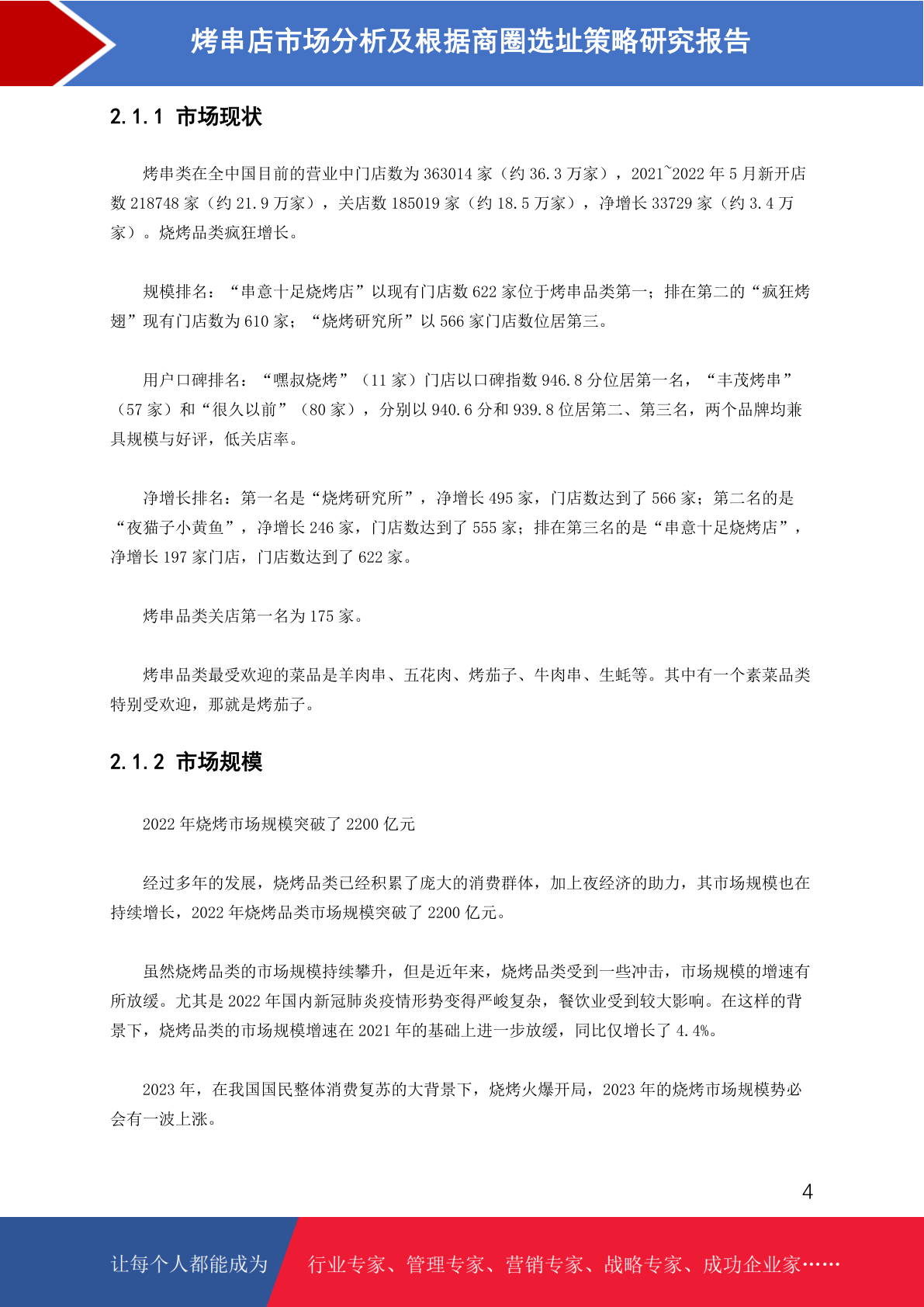 烤串店市场分析及根据商圈选址策略研究报告

2.1.1 市场现状

烤串类在全中国目前的营业中门店数为 363014 家（约 36.3 万家），2021~2022 年 5 月新开店数 218748 家（约 21.9 万家），关店数 185019 家（约 18.5 万家），净增长 33729 家（约 3.4 万家）。烧烤品类疯狂增长。

规模排名：“串意十足烧烤店”以现有门店数 622 家位于烤串品类第一；排在第二的“疯狂烤翅”现有门店数为 610 家；“烧烤研究所”以 566 家门店数位居第三。

用户口碑排名：“嘿叔烧烤”（11 家）门店以口碑指数 946.8 分位居第一名，“丰茂烤串”（57 家）和“很久以前”（80 家），分别以 940.6 分和 939.8 位居第二、第三名，两个品牌均兼具规模与好评，低关店率。

净增长排名：第一名是“烧烤研究所”，净增长 495 家，门店数达到了 566 家；第二名的是“夜猫子小黄鱼”，净增长 246 家，门店数达到了 555 家；排在第三名的是“串意十足烧烤店”，净增长 197 家门店，门店数达到了 622 家。

烤串品类关店第一名为 175 家。

烤串品类最受欢迎的菜品是羊肉串、五花肉、烤茄子、牛肉串、生蚝等。其中有一个素菜品类特别受欢迎，那就是烤茄子。

2.1.2 市场规模

2022 年烧烤市场规模突破了 2200 亿元

经过多年的发展，烧烤品类已经积累了庞大的消费群体，加上夜经济的助力，其市场规模也在持续增长，2022 年烧烤品类市场规模突破了 2200 亿元。

虽然烧烤品类的市场规模持续攀升，但是近年来，烧烤品类受到一些冲击，市场规模的增速有所放缓。尤其是 2022 年国内新冠肺炎疫情形势变得严峻复杂，餐饮业受到较大影响。在这样的背景下，烧烤品类的市场规模增速在 2021 年的基础上进一步放缓，同比仅增长了 4.4%。

2023 年，在我国国民整体消费复苏的大背景下，烧烤火爆开局，2023 年的烧烤市场规模势必会有一波上涨。

4

让每个人都能成为 行业专家、管理专家、营销专家、战略专家、成功企业家……